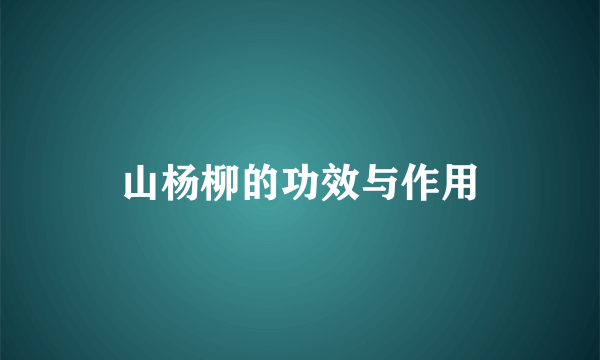 山杨柳的功效与作用